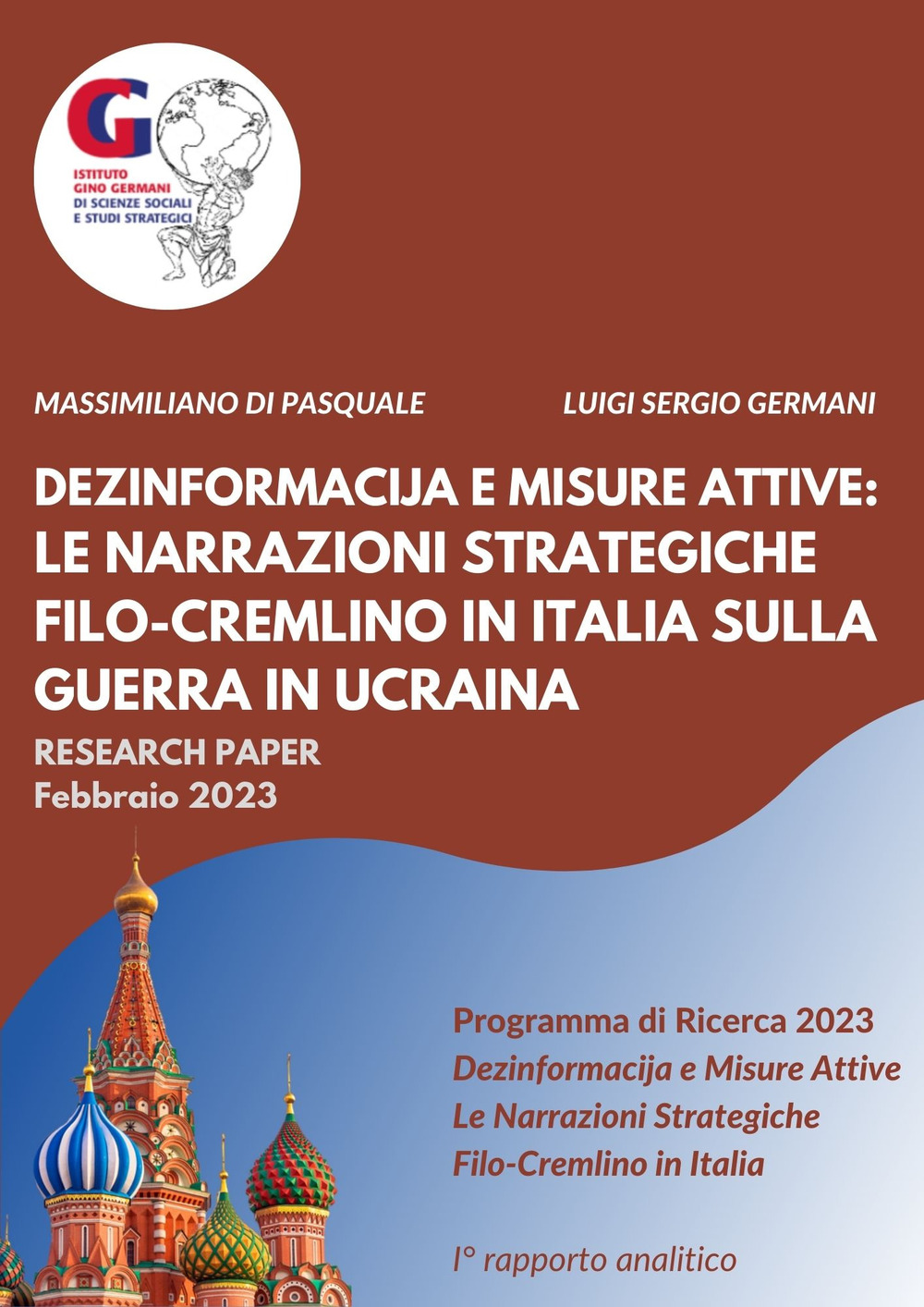 GG
ISTITUTO
GINO GERMANI
DI SCIENZE SOCIALI
E STUDI STRATEGICI

MASSIMILIANO DI PASQUALE

LUIGI SERGIO GERMANI

DEZINFORMACIJA E MISURE ATTIVE: LE NARRAZIONI STRATEGICHE FILO-CREMLINO IN ITALIA SULLA GUERRA IN UCRAINA

RESEARCH PAPER
Febbraio 2023

Programma di Ricerca 2023
Dezinformacija e Misure Attive
Le Narrazioni Strategiche
Filo-Cremlino in Italia

I° rapporto analitico